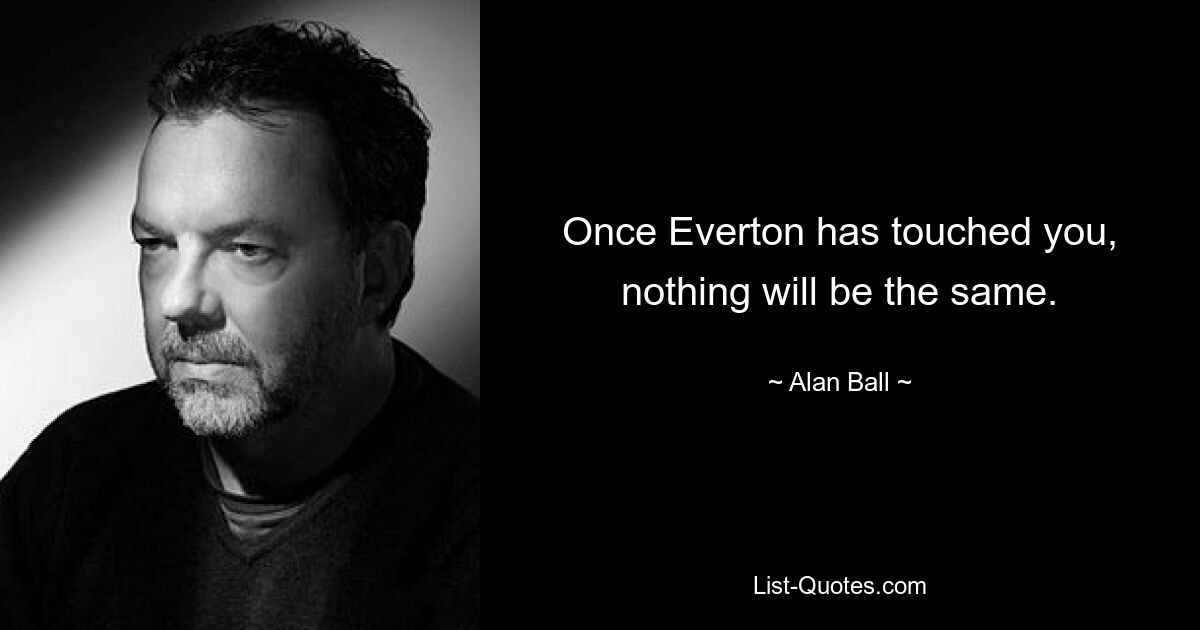 Once Everton has touched you, nothing will be the same.

~ Alan Ball ~

List-Quotes.com